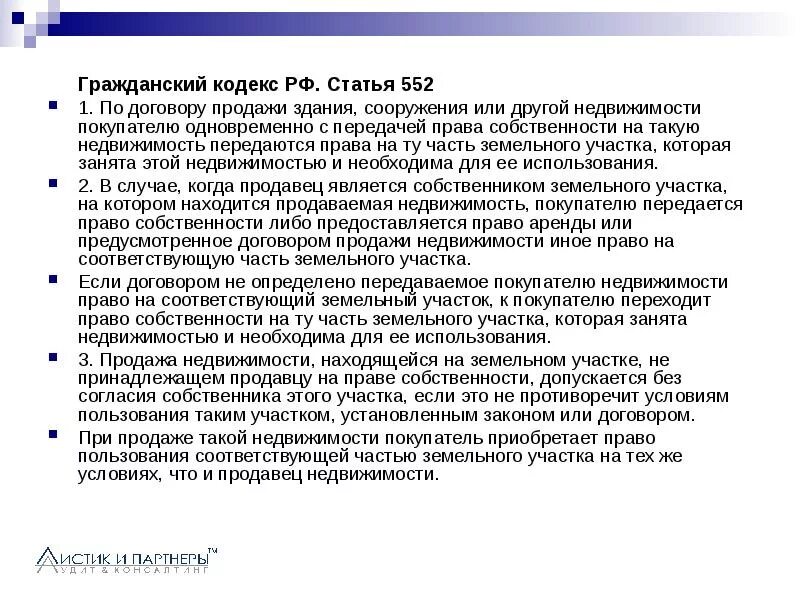 Гражданский кодекс РФ. Статья 552

1. По договору продажи здания, сооружения или другой недвижимости покупателю одновременно с передачей права собственности на такую недвижимость передаются права на ту часть земельного участка, которая занята этой недвижимостью и необходима для ее использования.

2. В случае, когда продавец является собственником земельного участка, на котором находится продаваемая недвижимость, покупателю передается право собственности либо предоставляется право аренды или предусмотренное договором продажи недвижимости иное право на соответствующую часть земельного участка.

Если договором не определено передаваемое покупателю недвижимости право на соответствующий земельный участок, к покупателю переходит право собственности на ту часть земельного участка, которая занята недвижимостью и необходима для ее использования.

3. Продажа недвижимости, находящейся на земельном участке, не принадлежащем продавцу на праве собственности, допускается без согласия собственника этого участка, если это не противоречит условиям пользования таким участком, установленным законом или договором.

При продаже такой недвижимости покупатель приобретает право пользования соответствующей частью земельного участка на тех же условиях, что и продавец недвижимости.

ЛИСТИК И ПАРТНЕРЫ™
АУДИТ & КОНСАЛТИНГ